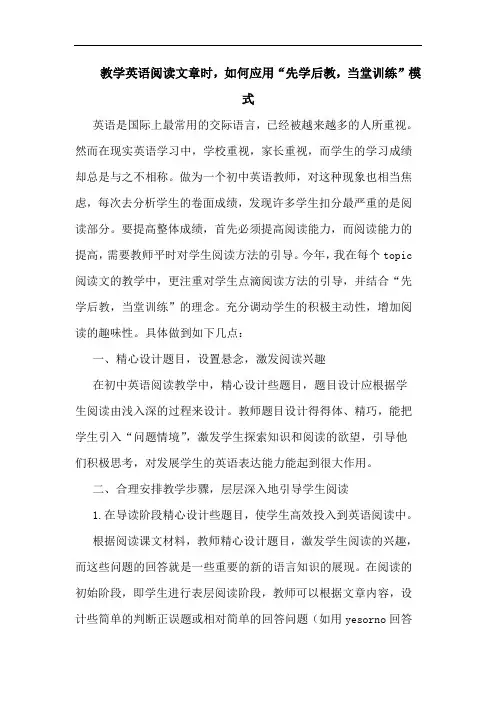 教学英语阅读文章时，如何应用“先学后教，当堂训练”模式

英语是国际上最常用的交际语言，已经被越来越多的人所重视。然而在现实英语学习中，学校重视，家长重视，而学生的学习成绩却总是与之不相称。做为一个初中英语教师，对这种现象也相当焦虑，每次去分析学生的卷面成绩，发现许多学生扣分最严重的是阅读部分。要提高整体成绩，首先必须提高阅读能力，而阅读能力的提高，需要教师平时对学生阅读方法的引导。今年，我在每个 topic 阅读文的教学中，更注重对学生点滴阅读方法的引导，并结合“先学后教，当堂训练”的理念。充分调动学生的积极主动性，增加阅读的趣味性。具体做到如下几点：

一、精心设计题目，设置悬念，激发阅读兴趣

在初中英语阅读教学中，精心设计些题目，题目设计应根据学生阅读由浅入深的过程来设计。教师题目设计得得体、精巧，能把学生引入“问题情境”，激发学生探索知识和阅读的欲望，引导他们积极思考，对发展学生的英语表达能力能起到很大作用。

二、合理安排教学步骤，层层深入地引导学生阅读

1.在导读阶段精心设计些题目，使学生高效投入到英语阅读中。

根据阅读课文材料，教师精心设计题目，激发学生阅读的兴趣，而这些问题的回答就是一些重要的新的语言知识的展现。在阅读的初始阶段，即学生进行表层阅读阶段，教师可以根据文章内容，设计些简单的判断正误题或相对简单的回答问题（如用 yesorno 回答